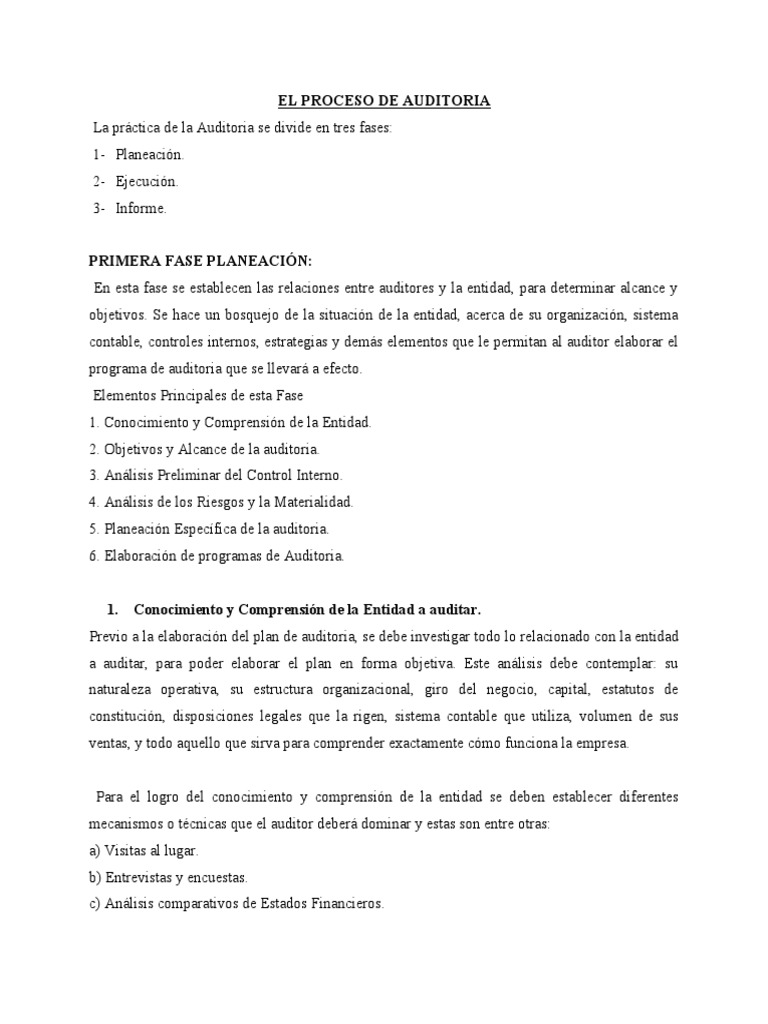 EL PROCESO DE AUDITORIA

La práctica de la Auditoria se divide en tres fases:
1- Planeación.
2- Ejecución.
3- Informe.

PRIMERA FASE PLANEACIÓN:

En esta fase se establecen las relaciones entre auditores y la entidad, para determinar alcance y objetivos. Se hace un bosquejo de la situación de la entidad, acerca de su organización, sistema contable, controles internos, estrategias y demás elementos que le permitan al auditor elaborar el programa de auditoria que se llevará a efecto.

Elementos Principales de esta Fase
1. Conocimiento y Comprensión de la Entidad.
2. Objetivos y Alcance de la auditoria.
3. Análisis Preliminar del Control Interno.
4. Análisis de los Riesgos y la Materialidad.
5. Planeación Específica de la auditoria.
6. Elaboración de programas de Auditoria.

1. Conocimiento y Comprensión de la Entidad a auditar.

Previo a la elaboración del plan de auditoria, se debe investigar todo lo relacionado con la entidad a auditar, para poder elaborar el plan en forma objetiva. Este análisis debe contemplar: su naturaleza operativa, su estructura organizacional, giro del negocio, capital, estatutos de constitución, disposiciones legales que la rigen, sistema contable que utiliza, volumen de sus ventas, y todo aquello que sirva para comprender exactamente cómo funciona la empresa.

Para el logro del conocimiento y comprensión de la entidad se deben establecer diferentes mecanismos o técnicas que el auditor deberá dominar y estas son entre otras:
a) Visitas al lugar.
b) Entrevistas y encuestas.
c) Análisis comparativos de Estados Financieros.